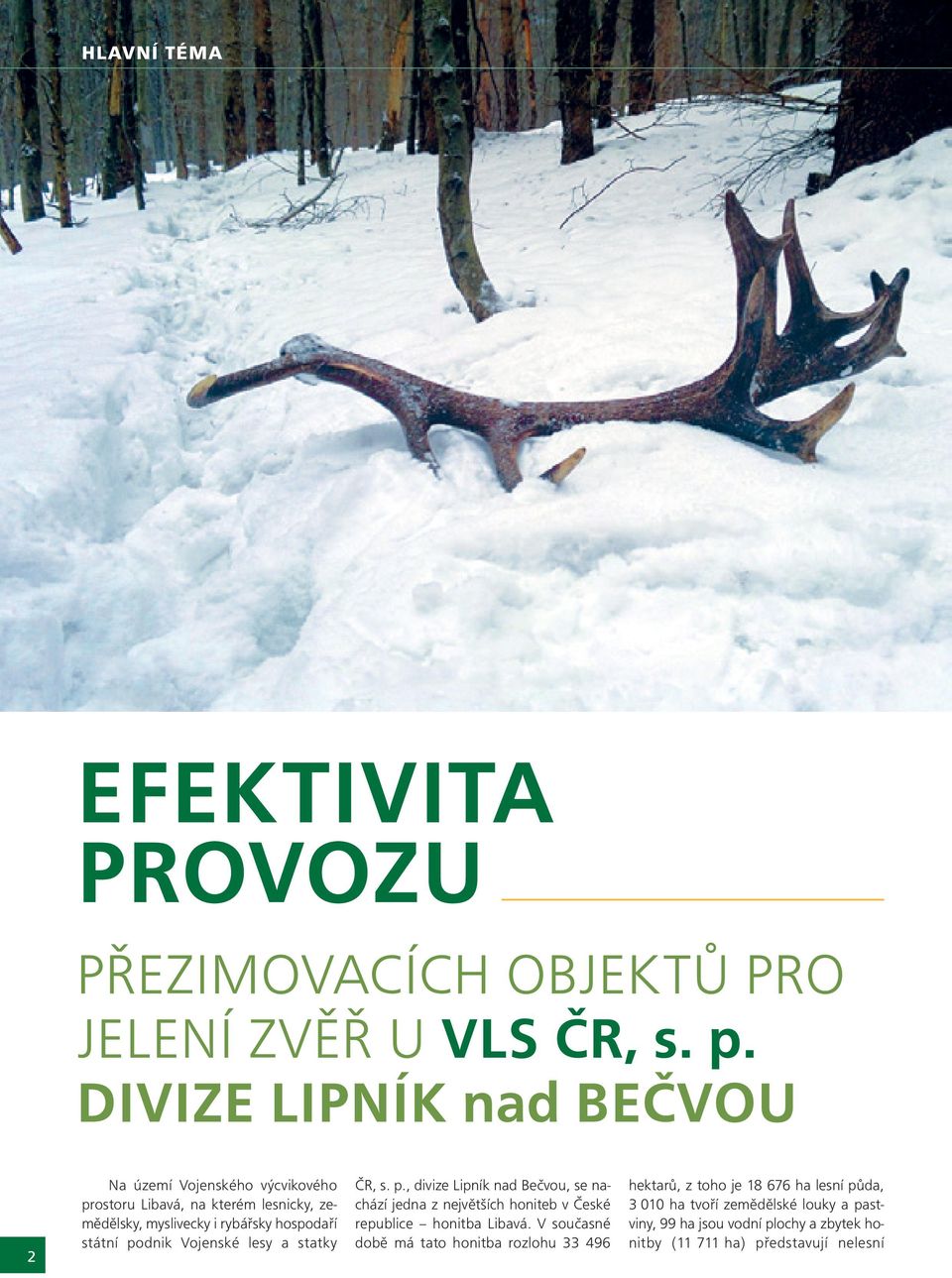 HLAVNÍ TÉMA

EFEKTIVITA PROVOZU

PŘEZIMOVACÍCH OBJEKTŮ PRO JELENÍ ZVĚŘ U VLS ČR, s. p. DIVIZE LIPNÍK nad BEČVOU

Na území Vojenského výcvikového prostoru Libavá, na kterém lesnicky, zemědělsky, myslivecky i rybářsky hospodaří státní podnik Vojenské lesy a statky ČR, s. p., divize Lipník nad Bečvou, se nachází jedna z největších honiteb v České republice – honitba Libavá. V současné době má tato honitba rozlohu 33 496 hektarů, z toho je 18 676 ha lesní půda, 3 010 ha tvoří zemědělské louky a pastviny, 99 ha jsou vodní plochy a zbytek honitby (11 711 ha) představují nelesní

2